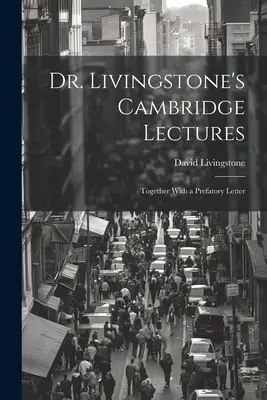 Dr. Livingstone's Cambridge Lectures

David Livingstone

Together With a Prefatory Letter